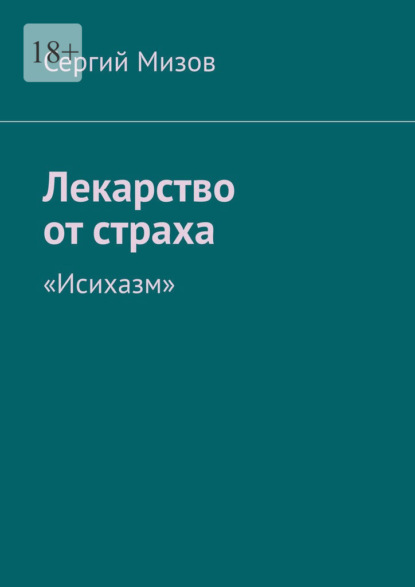 18+

Сергий Мизов

Лекарство от страха

«Исихазм»